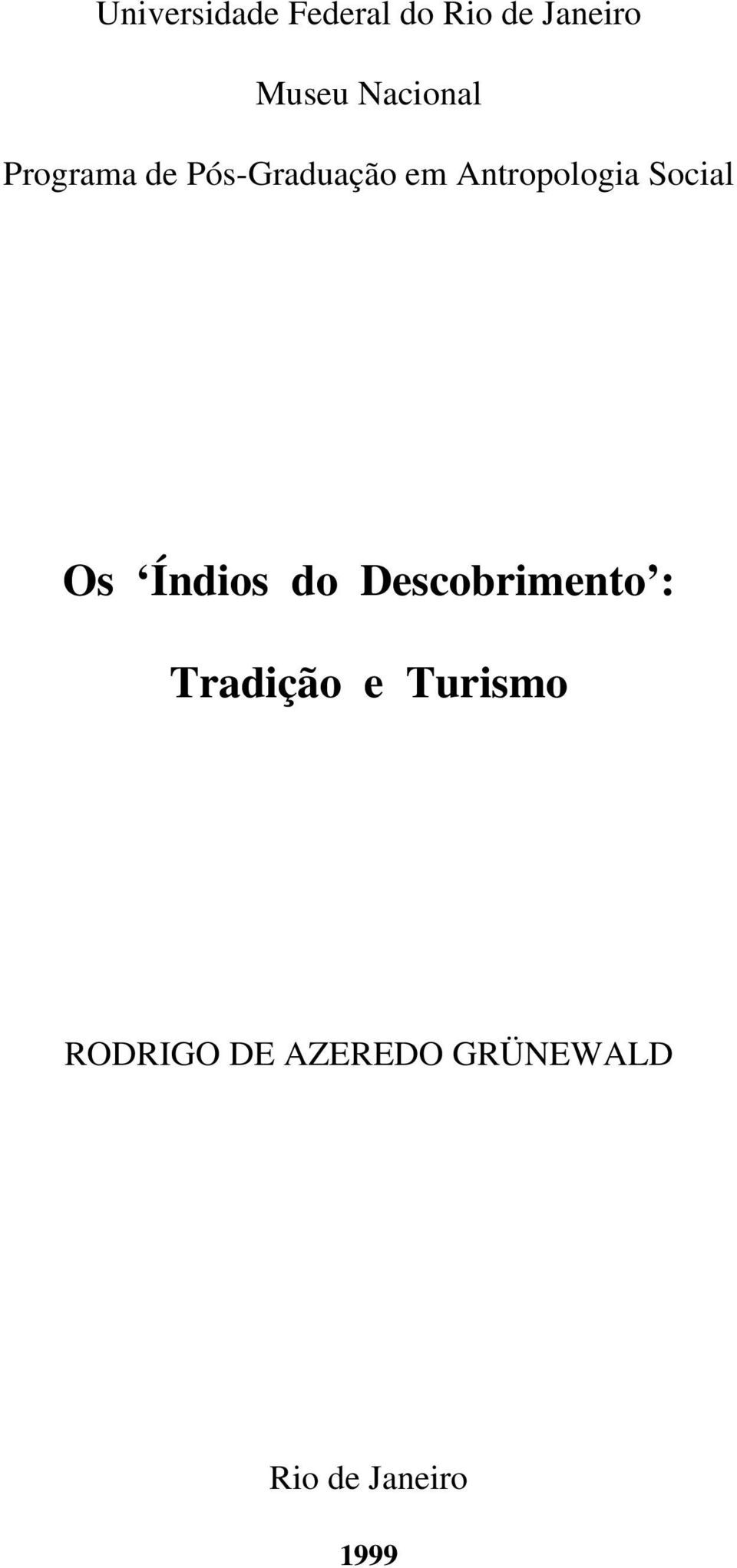 Universidade Federal do Rio de Janeiro

Museu Nacional

Programa de Pós-Graduação em Antropologia Social

Os ‘Índios do Descobrimento’:

Tradição e Turismo

RODRIGO DE AZEREDO GRÜNEWALD

Rio de Janeiro

1999